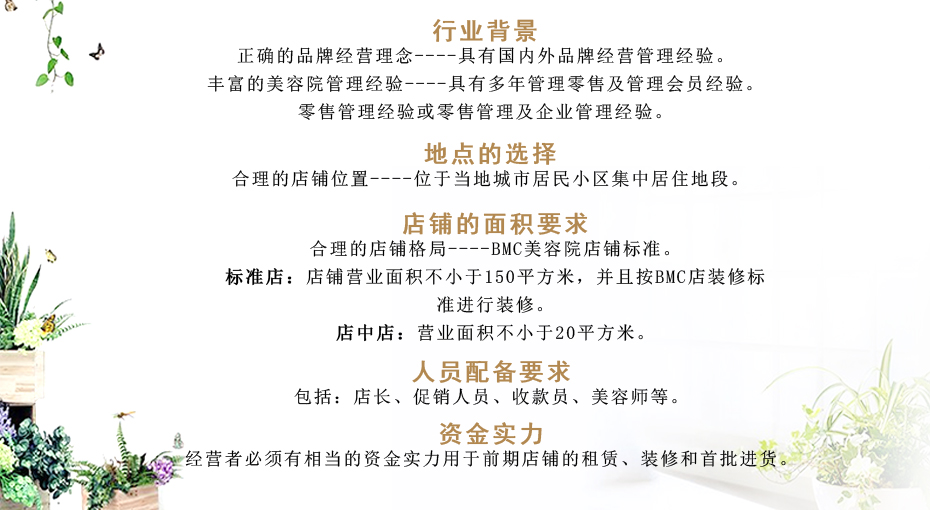 行业背景
正确的品牌经营理念----具有国内外品牌经营管理经验。
丰富的美容院管理经验----具有多年管理零售及管理会员经验。
零售管理经验或零售管理及企业管理经验。

地点的选择
合理的店铺位置----位于当地城市居民小区集中居住地段。

店铺的面积要求
合理的店铺格局----BMC美容院店铺标准。
标准店：店铺营业面积不小于150平方米，并且按BMC店装修标准进行装修。
店中店：营业面积不小于20平方米。

人员配备要求
包括：店长、促销人员、收款员、美容师等。

资金实力
经营者必须有相当的资金实力用于前期店铺的租赁、装修和首批进货。